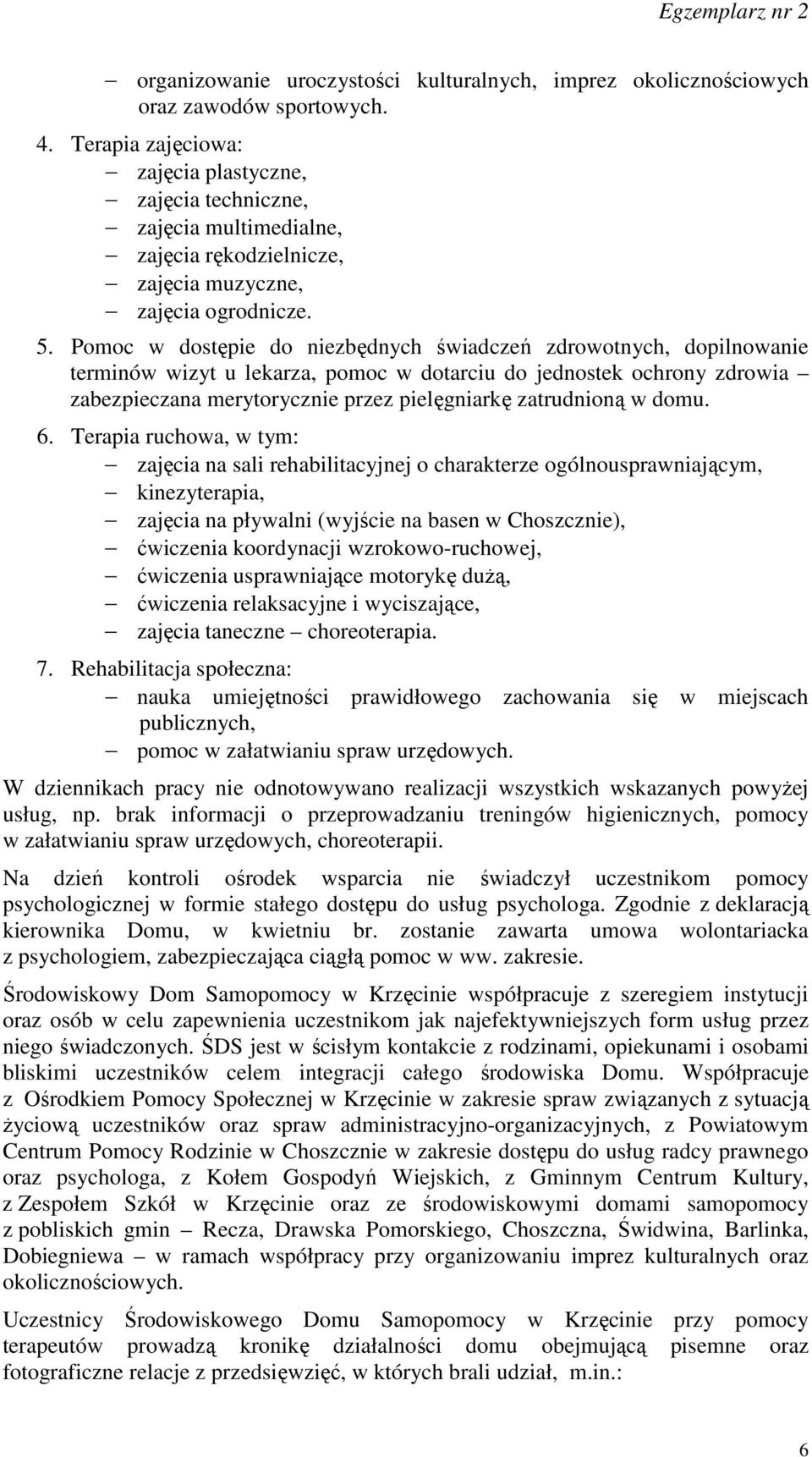 Egzemplarz nr 2

– organizowanie uroczystości kulturalnych, imprez okolicznościowych oraz zawodów sportowych.

4. Terapia zajęciowa:
– zajęcia plastyczne,
– zajęcia techniczne,
– zajęcia multimedialne,
– zajęcia rękodzielnicze,
– zajęcia muzyczne,
– zajęcia ogrodnicze.

5. Pomoc w dostępie do niezbędnych świadczeń zdrowotnych, dopilnowanie terminów wizyt u lekarza, pomoc w dotarciu do jednostek ochrony zdrowia – zabezpieczana merytorycznie przez pielęgniarkę zatrudnioną w domu.

6. Terapia ruchowa, w tym:
– zajęcia na sali rehabilitacyjnej o charakterze ogólnousprawniającym,
– kinezyterapia,
– zajęcia na pływalni (wyjście na basen w Choszcznie),
– ćwiczenia koordynacji wzrokowo-ruchowej,
– ćwiczenia usprawniające motorykę dużą,
– ćwiczenia relaksacyjne i wyciszające,
– zajęcia taneczne – choreoterapia.

7. Rehabilitacja społeczna:
– nauka umiejętności prawidłowego zachowania się w miejscach publicznych,
– pomoc w załatwianiu spraw urzędowych.

W dziennikach pracy nie odnotowywano realizacji wszystkich wskazanych powyżej usług, np. brak informacji o przeprowadzaniu treningów higienicznych, pomocy w załatwianiu spraw urzędowych, choreoterapii.

Na dzień kontroli ośrodek wsparcia nie świadczył uczestnikom pomocy psychologicznej w formie stałego dostępu do usług psychologa. Zgodnie z deklaracją kierownika Domu, w kwietniu br. zostanie zawarta umowa wolontariacka z psychologiem, zabezpieczająca ciągłą pomoc w ww. zakresie.

Środowiskowy Dom Samopomocy w Krzęcinie współpracuje z szeregiem instytucji oraz osób w celu zapewnienia uczestnikom jak najefektywniejszych form usług przez niego świadczonych. ŚDS jest w ścisłym kontakcie z rodzinami, opiekunami i osobami bliskimi uczestników celem integracji całego środowiska Domu. Współpracuje z Ośrodkiem Pomocy Społecznej w Krzęcinie w zakresie spraw związanych z sytuacją życiową uczestników oraz spraw administracyjno-organizacyjnych, z Powiatowym Centrum Pomocy Rodzinie w Choszcznie w zakresie dostępu do usług radcy prawnego oraz psychologa, z Kołem Gospodyń Wiejskich, z Gminnym Centrum Kultury, z Zespołem Szkół w Krzęcinie oraz ze środowiskowymi domami samopomocy z pobliskich gmin – Recza, Drawska Pomorskiego, Choszczna, Świdwina, Barlinka, Dobiegniewa – w ramach współpracy przy organizowaniu imprez kulturalnych oraz okolicznościowych.

Uczestnicy Środowiskowego Domu Samopomocy w Krzęcinie przy pomocy terapeutów prowadzą kronikę działalności domu obejmującą pisemne oraz fotograficzne relacje z przedsięwzięć, w których brali udział, m.in.:

6